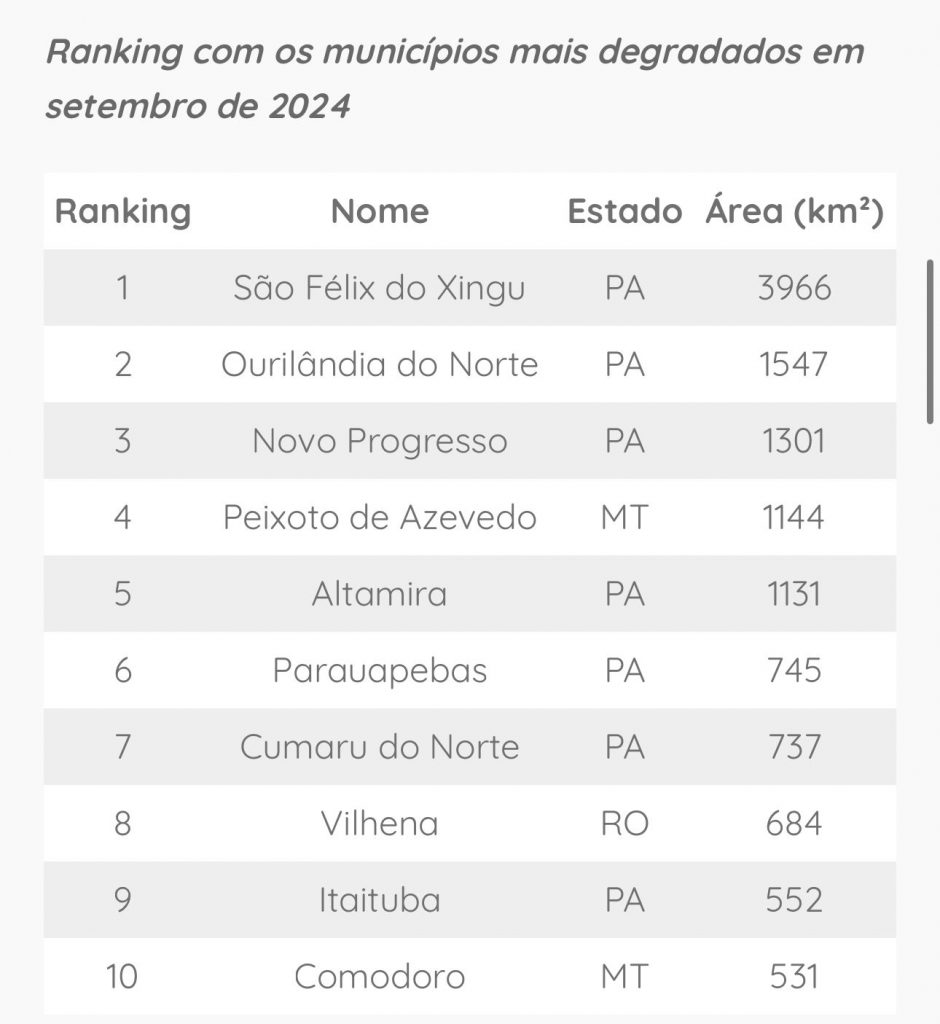 Ranking com os municípios mais degradados em setembro de 2024

| Ranking | Nome | Estado | Área (km²) |
|---|---|---|---|
| 1 | São Félix do Xingu | PA | 3966 |
| 2 | Ourilândia do Norte | PA | 1547 |
| 3 | Novo Progresso | PA | 1301 |
| 4 | Peixoto de Azevedo | MT | 1144 |
| 5 | Altamira | PA | 1131 |
| 6 | Parauapebas | PA | 745 |
| 7 | Cumaru do Norte | PA | 737 |
| 8 | Vilhena | RO | 684 |
| 9 | Itaituba | PA | 552 |
| 10 | Comodoro | MT | 531 |